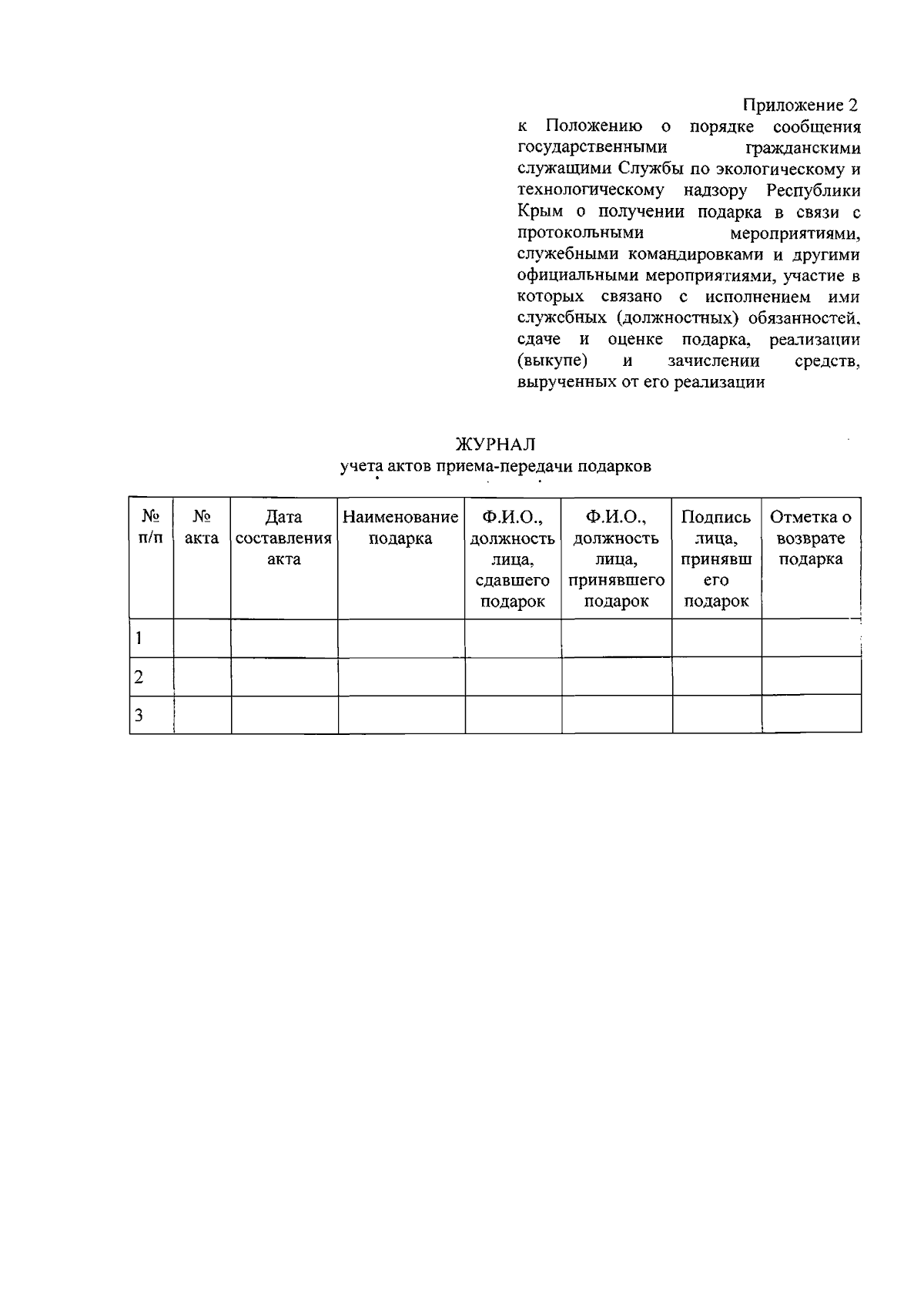 Приложение 2
к Положению о порядке сообщения государственными гражданскими служащими Службы по экологическому и технологическому надзору Республики Крым о получении подарка в связи с протокольными мероприятиями, служебными командировками и другими официальными мероприятиями, участие в которых связано с исполнением ими служебных (должностных) обязанностей, сдаче и оценке подарка, реализации (выкупе) и зачислении средств, вырученных от его реализации

ЖУРНАЛ
учета актов приема-передачи подарков

| № п/п | № акта | Дата составления акта | Наименование подарка | Ф.И.О., должность лица, сдавшего подарок | Ф.И.О., должность лица, принявшего подарок | Подпись лица, принявшего подарок | Отметка о возврате подарка |
|---|---|---|---|---|---|---|---|
| 1 | | | | | | | |
| 2 | | | | | | | |
| 3 | | | | | | | |